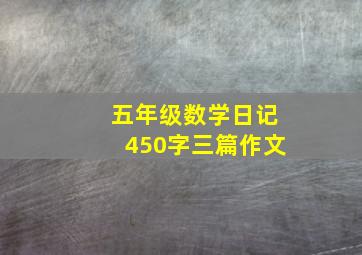 五年级数学日记
450字三篇作文